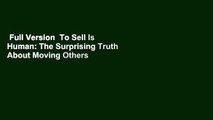 Full Version To Sell Is Human: The Surprising Truth About Moving Others